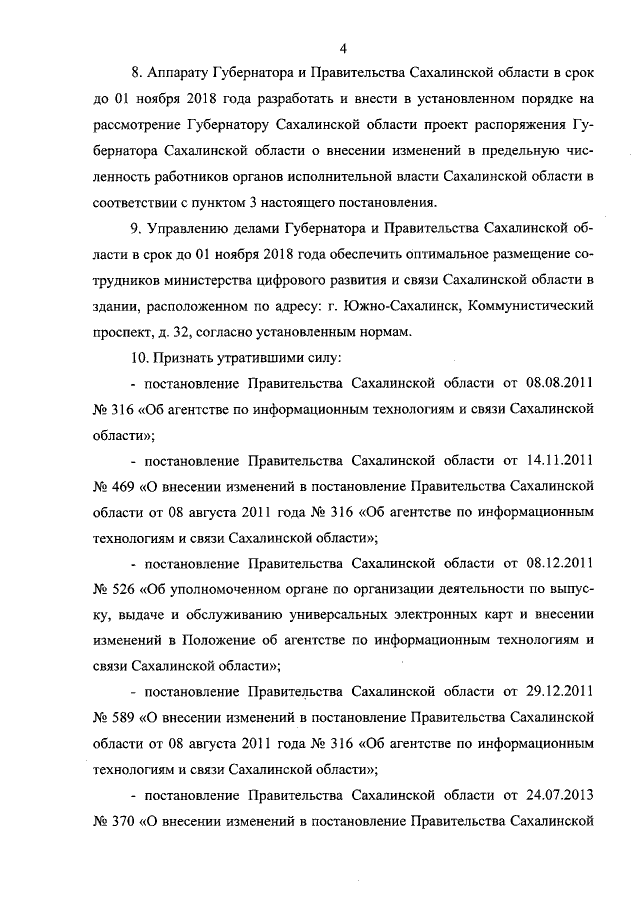 4

8. Аппарату Губернатора и Правительства Сахалинской области в срок до 01 ноября 2018 года разработать и внести в установленном порядке на рассмотрение Губернатору Сахалинской области проект распоряжения Губернатора Сахалинской области о внесении изменений в предельную численность работников органов исполнительной власти Сахалинской области в соответствии с пунктом 3 настоящего постановления.

9. Управлению делами Губернатора и Правительства Сахалинской области в срок до 01 ноября 2018 года обеспечить оптимальное размещение сотрудников министерства цифрового развития и связи Сахалинской области в здании, расположенном по адресу: г. Южно-Сахалинск, Коммунистический проспект, д. 32, согласно установленным нормам.

10. Признать утратившими силу:

- постановление Правительства Сахалинской области от 08.08.2011 № 316 «Об агентстве по информационным технологиям и связи Сахалинской области»;

- постановление Правительства Сахалинской области от 14.11.2011 № 469 «О внесении изменений в постановление Правительства Сахалинской области от 08 августа 2011 года № 316 «Об агентстве по информационным технологиям и связи Сахалинской области»;

- постановление Правительства Сахалинской области от 08.12.2011 № 526 «Об уполномоченном органе по организации деятельности по выпуску, выдаче и обслуживанию универсальных электронных карт и внесении изменений в Положение об агентстве по информационным технологиям и связи Сахалинской области»;

- постановление Правительства Сахалинской области от 29.12.2011 № 589 «О внесении изменений в постановление Правительства Сахалинской области от 08 августа 2011 года № 316 «Об агентстве по информационным технологиям и связи Сахалинской области»;

- постановление Правительства Сахалинской области от 24.07.2013 № 370 «О внесении изменений в постановление Правительства Сахалинской